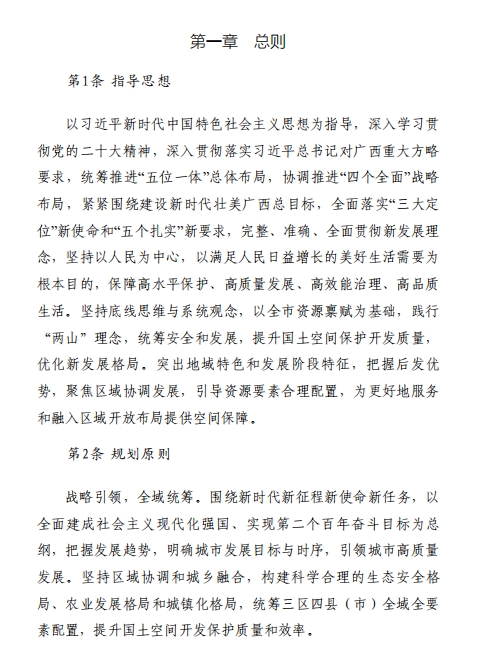 第一章　总则

第1条 指导思想

以习近平新时代中国特色社会主义思想为指导，深入学习贯彻党的二十大精神，深入贯彻落实习近平总书记对广西重大方略要求，统筹推进“五位一体”总体布局，协调推进“四个全面”战略布局，紧紧围绕建设新时代壮美广西总目标，全面落实“三大定位”新使命和“五个扎实”新要求，完整、准确、全面贯彻新发展理念，坚持以人民为中心，以满足人民日益增长的美好生活需要为根本目的，保障高水平保护、高质量发展、高效能治理、高品质生活。坚持底线思维与系统观念，以全市资源禀赋为基础，践行“两山”理念，统筹安全和发展，提升国土空间保护开发质量，优化新发展格局。突出地域特色和发展阶段特征，把握后发优势，聚焦区域协调发展，引导资源要素合理配置，为更好地服务和融入区域开放布局提供空间保障。

第2条 规划原则

战略引领，全域统筹。围绕新时代新征程新使命新任务，以全面建成社会主义现代化强国、实现第二个百年奋斗目标为总纲，把握发展趋势，明确城市发展目标与时序，引领城市高质量发展。坚持区域协调和城乡融合，构建科学合理的生态安全格局、农业发展格局和城镇化格局，统筹三区四县（市）全域全要素配置，提升国土空间开发保护质量和效率。